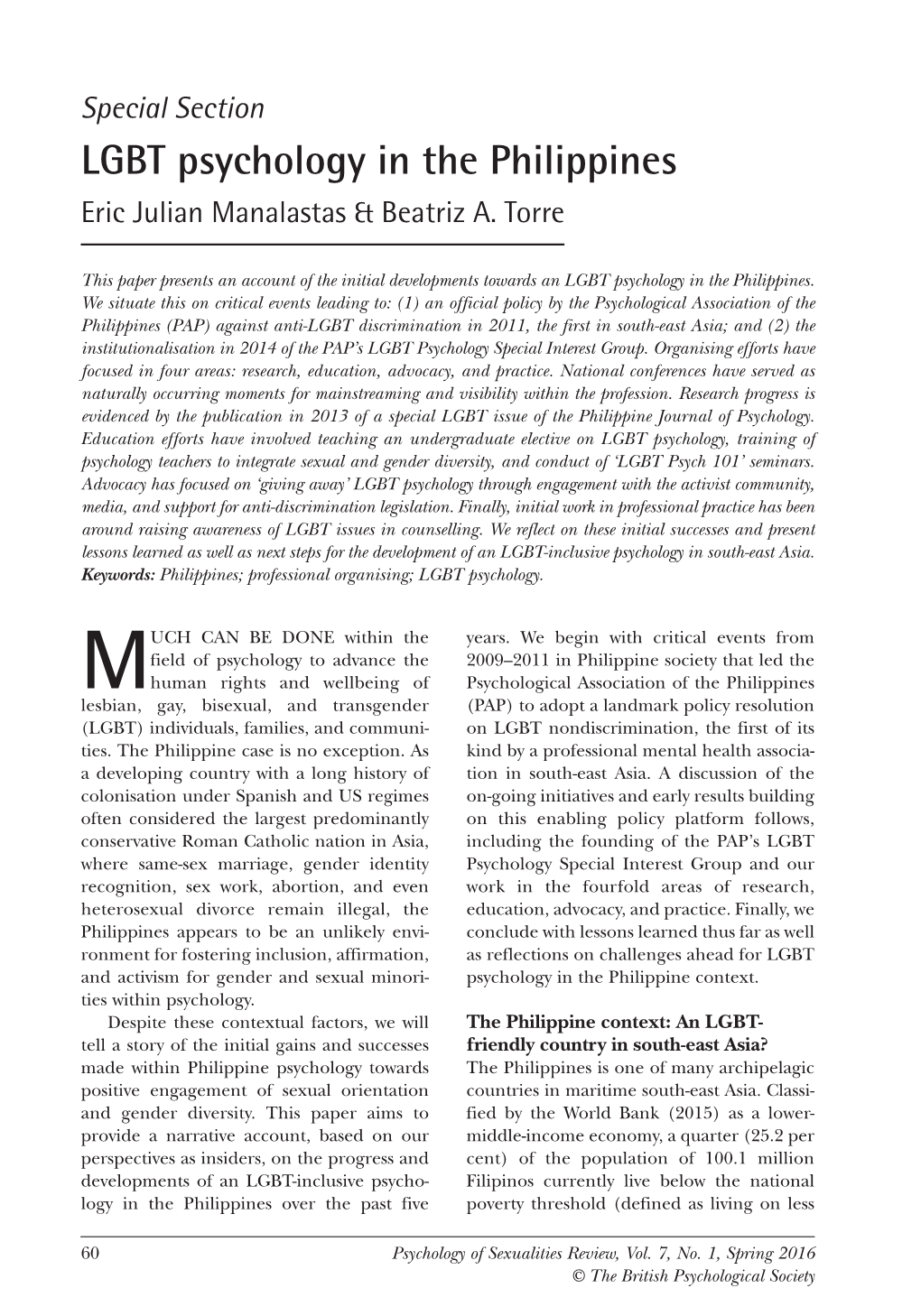 Special Section

LGBT psychology in the Philippines

Eric Julian Manalastas & Beatriz A. Torre

This paper presents an account of the initial developments towards an LGBT psychology in the Philippines. We situate this on critical events leading to: (1) an official policy by the Psychological Association of the Philippines (PAP) against anti-LGBT discrimination in 2011, the first in south-east Asia; and (2) the institutionalisation in 2014 of the PAP's LGBT Psychology Special Interest Group. Organising efforts have focused in four areas: research, education, advocacy, and practice. National conferences have served as naturally occurring moments for mainstreaming and visibility within the profession. Research progress is evidenced by the publication in 2013 of a special LGBT issue of the Philippine Journal of Psychology. Education efforts have involved teaching an undergraduate elective on LGBT psychology, training of psychology teachers to integrate sexual and gender diversity, and conduct of 'LGBT Psych 101' seminars. Advocacy has focused on 'giving away' LGBT psychology through engagement with the activist community, media, and support for anti-discrimination legislation. Finally, initial work in professional practice has been around raising awareness of LGBT issues in counselling. We reflect on these initial successes and present lessons learned as well as next steps for the development of an LGBT-inclusive psychology in south-east Asia.
Keywords: Philippines; professional organising; LGBT psychology.

MUCH CAN BE DONE within the field of psychology to advance the human rights and wellbeing of lesbian, gay, bisexual, and transgender (LGBT) individuals, families, and communities. The Philippine case is no exception. As a developing country with a long history of colonisation under Spanish and US regimes often considered the largest predominantly conservative Roman Catholic nation in Asia, where same-sex marriage, gender identity recognition, sex work, abortion, and even heterosexual divorce remain illegal, the Philippines appears to be an unlikely environment for fostering inclusion, affirmation, and activism for gender and sexual minorities within psychology.

Despite these contextual factors, we will tell a story of the initial gains and successes made within Philippine psychology towards positive engagement of sexual orientation and gender diversity. This paper aims to provide a narrative account, based on our perspectives as insiders, on the progress and developments of an LGBT-inclusive psychology in the Philippines over the past five years. We begin with critical events from 2009–2011 in Philippine society that led the Psychological Association of the Philippines (PAP) to adopt a landmark policy resolution on LGBT nondiscrimination, the first of its kind by a professional mental health association in south-east Asia. A discussion of the on-going initiatives and early results building on this enabling policy platform follows, including the founding of the PAP's LGBT Psychology Special Interest Group and our work in the fourfold areas of research, education, advocacy, and practice. Finally, we conclude with lessons learned thus far as well as reflections on challenges ahead for LGBT psychology in the Philippine context.

The Philippine context: An LGBT-friendly country in south-east Asia?
The Philippines is one of many archipelagic countries in maritime south-east Asia. Classified by the World Bank (2015) as a lower-middle-income economy, a quarter (25.2 per cent) of the population of 100.1 million Filipinos currently live below the national poverty threshold (defined as living on less

60

Psychology of Sexualities Review, Vol. 7, No. 1, Spring 2016
© The British Psychological Society